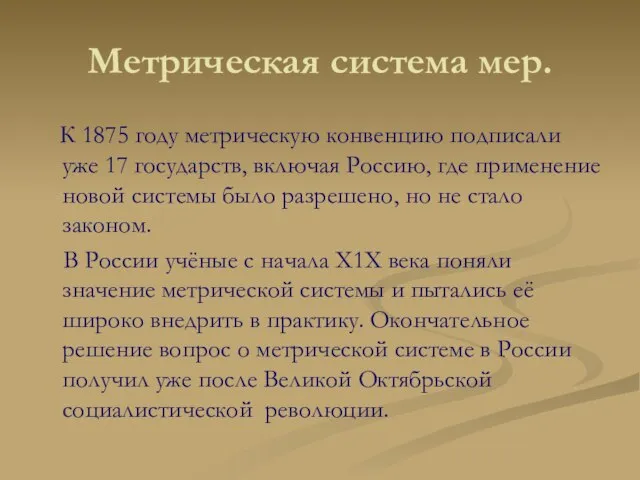 Метрическая система мер.

К 1875 году метрическую конвенцию подписали уже 17 государств, включая Россию, где применение новой системы было разрешено, но не стало законом.

В России учёные с начала Х1Х века поняли значение метрической системы и пытались её широко внедрить в практику. Окончательное решение вопрос о метрической системе в России получил уже после Великой Октябрьской социалистической революции.